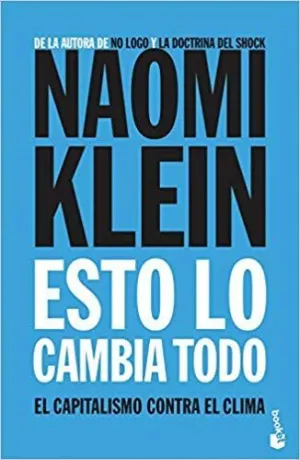 DE LA AUTORA DE NO LOGO Y LA DOCTRINA DEL SHOCK

NAOMI KLEIN

ESTO LO CAMBIA TODO

EL CAPITALISMO CONTRA EL CLIMA

booket